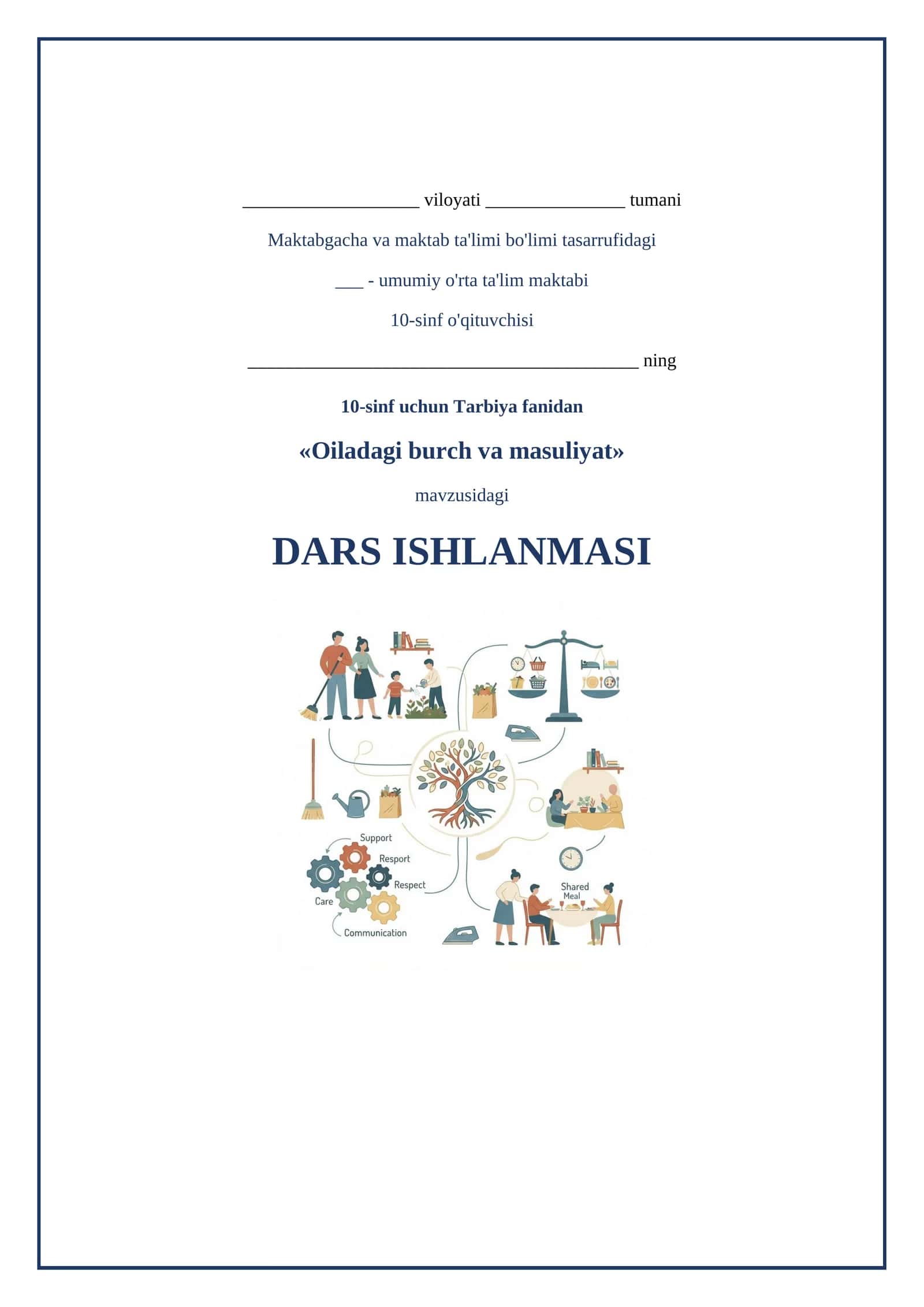 ____ viloyati ____ tumani

Maktabgacha va maktab ta'limi bo'limi tasarrufidagi

____ - umumiy o'rta ta'lim maktabi

10-sinf o'qituvchisi

____ ning

10-sinf uchun Tarbiya fanidan

«Oiladagi burch va masuliyat»

mavzusidagi

DARS ISHLANMASI

Support

Resport

Respect

Care

Communication

Shared Meal